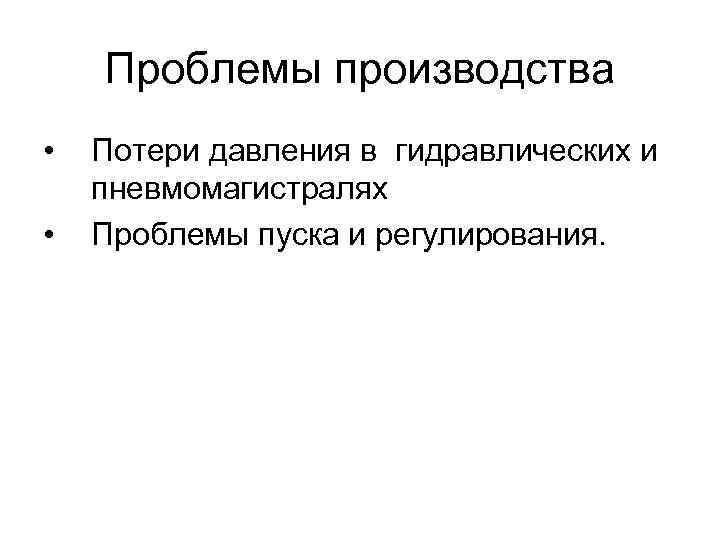 Проблемы производства

• Потери давления в гидравлических и пневмомагистралях
• Проблемы пуска и регулирования.